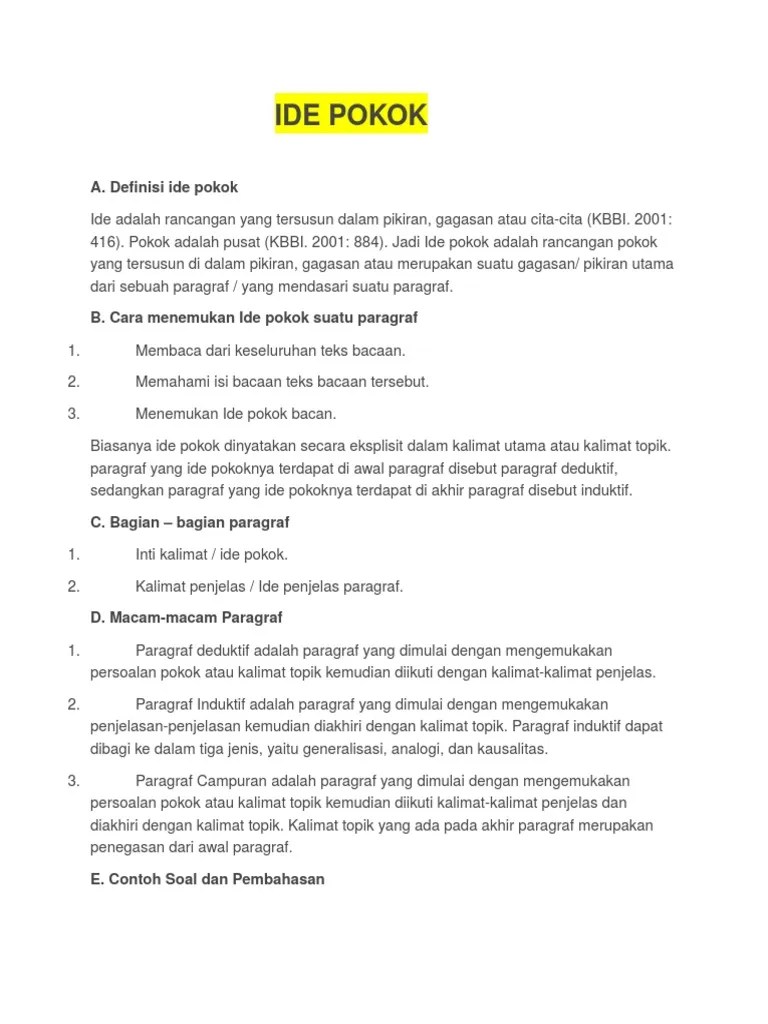 IDE POKOK

A. Definisi ide pokok

Ide adalah rancangan yang tersusun dalam pikiran, gagasan atau cita-cita (KBBI. 2001: 416). Pokok adalah pusat (KBBI. 2001: 884). Jadi Ide pokok adalah rancangan pokok yang tersusun di dalam pikiran, gagasan atau merupakan suatu gagasan/ pikiran utama dari sebuah paragraf / yang mendasari suatu paragraf.

B. Cara menemukan Ide pokok suatu paragraf

1. Membaca dari keseluruhan teks bacaan.

2. Memahami isi bacaan teks bacaan tersebut.

3. Menemukan Ide pokok bacan.

Biasanya ide pokok dinyatakan secara eksplisit dalam kalimat utama atau kalimat topik. paragraf yang ide pokoknya terdapat di awal paragraf disebut paragraf deduktif, sedangkan paragraf yang ide pokoknya terdapat di akhir paragraf disebut induktif.

C. Bagian – bagian paragraf

1. Inti kalimat / ide pokok.

2. Kalimat penjelas / Ide penjelas paragraf.

D. Macam-macam Paragraf

1. Paragraf deduktif adalah paragraf yang dimulai dengan mengemukakan persoalan pokok atau kalimat topik kemudian diikuti dengan kalimat-kalimat penjelas.

2. Paragraf Induktif adalah paragraf yang dimulai dengan mengemukakan penjelasan-penjelasan kemudian diakhiri dengan kalimat topik. Paragraf induktif dapat dibagi ke dalam tiga jenis, yaitu generalisasi, analogi, dan kausalitas.

3. Paragraf Campuran adalah paragraf yang dimulai dengan mengemukakan persoalan pokok atau kalimat topik kemudian diikuti kalimat-kalimat penjelas dan diakhiri dengan kalimat topik. Kalimat topik yang ada pada akhir paragraf merupakan penegasan dari awal paragraf.

E. Contoh Soal dan Pembahasan